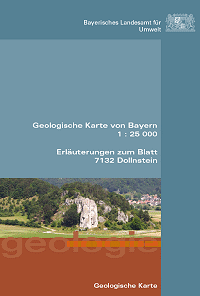 Bayerisches Landesamt für Umwelt

Geologische Karte von Bayern
1 : 25 000

Erläuterungen zum Blatt
7132 Dollnstein

geologie

Geologische Karte